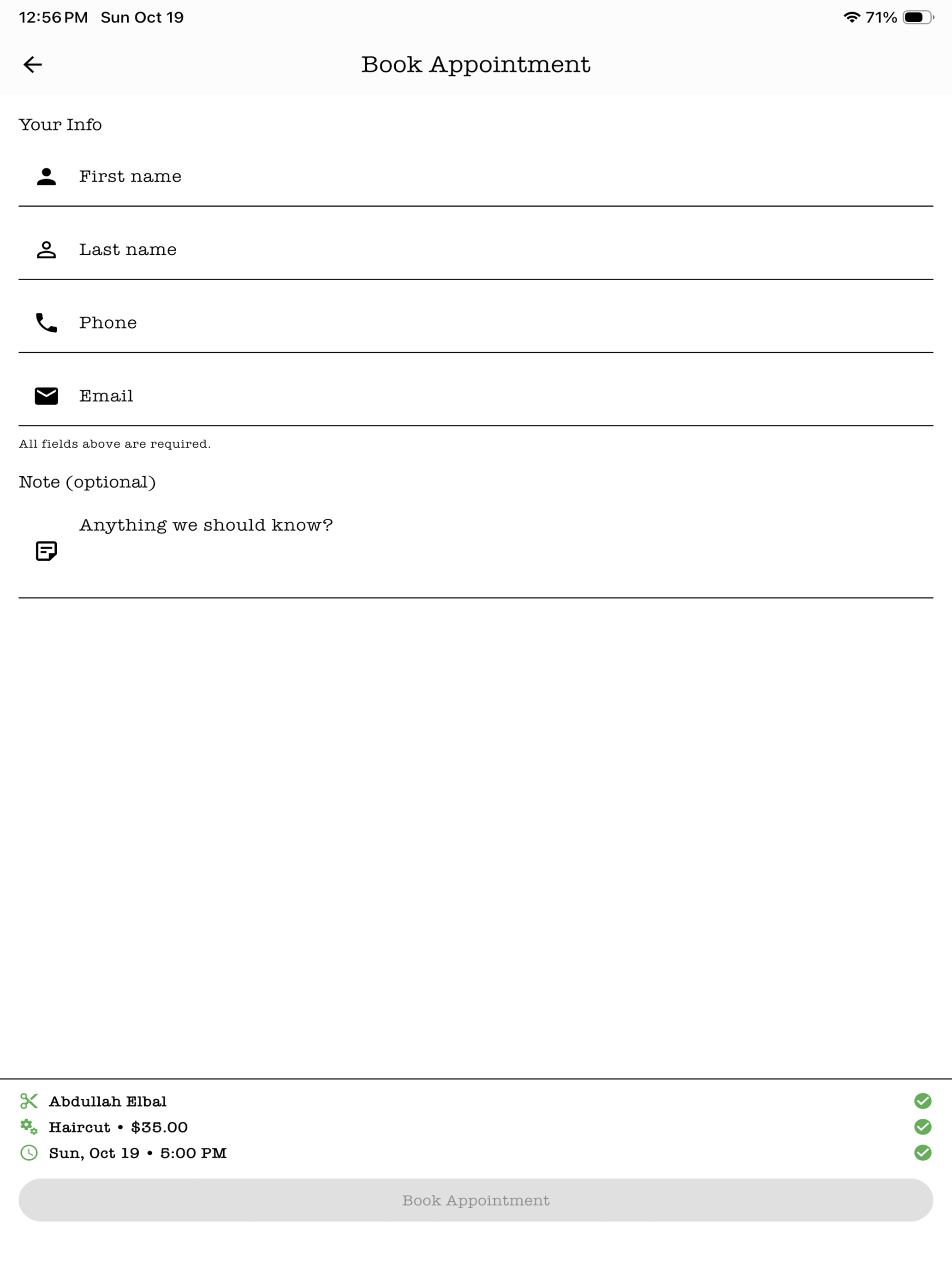 12:56 PM Sun Oct 19

71%

Book Appointment

Your Info

First name

Last name

Phone

Email

All fields above are required.

Note (optional)

Anything we should know?

Abdullah Elbal

Haircut • $35.00

Sun, Oct 19 • 5:00 PM

Book Appointment